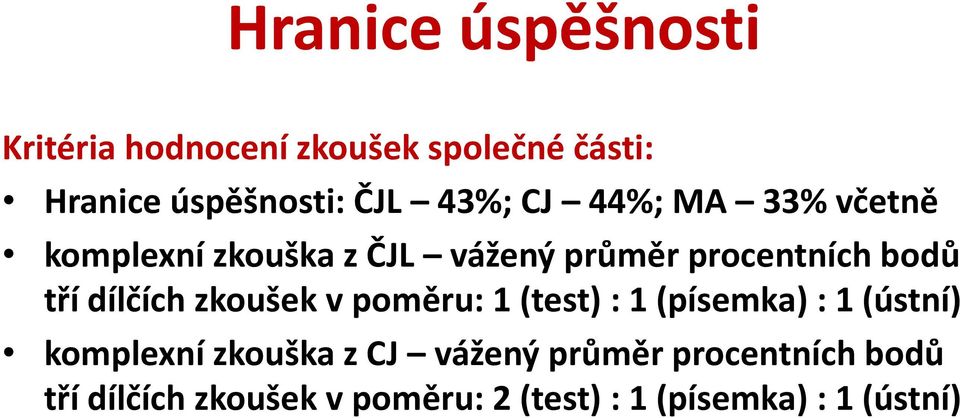 Hranice úspěšnosti

Kritéria hodnocení zkoušek společné části:

• Hranice úspěšnosti: ČJL – 43%; CJ – 44%; MA – 33% včetně

• komplexní zkouška z ČJL – vážený průměr procentních bodů tří dílčích zkoušek v poměru: 1 (test) : 1 (písemka) : 1 (ústní)

• komplexní zkouška z CJ – vážený průměr procentních bodů tří dílčích zkoušek v poměru: 2 (test) : 1 (písemka) : 1 (ústní)